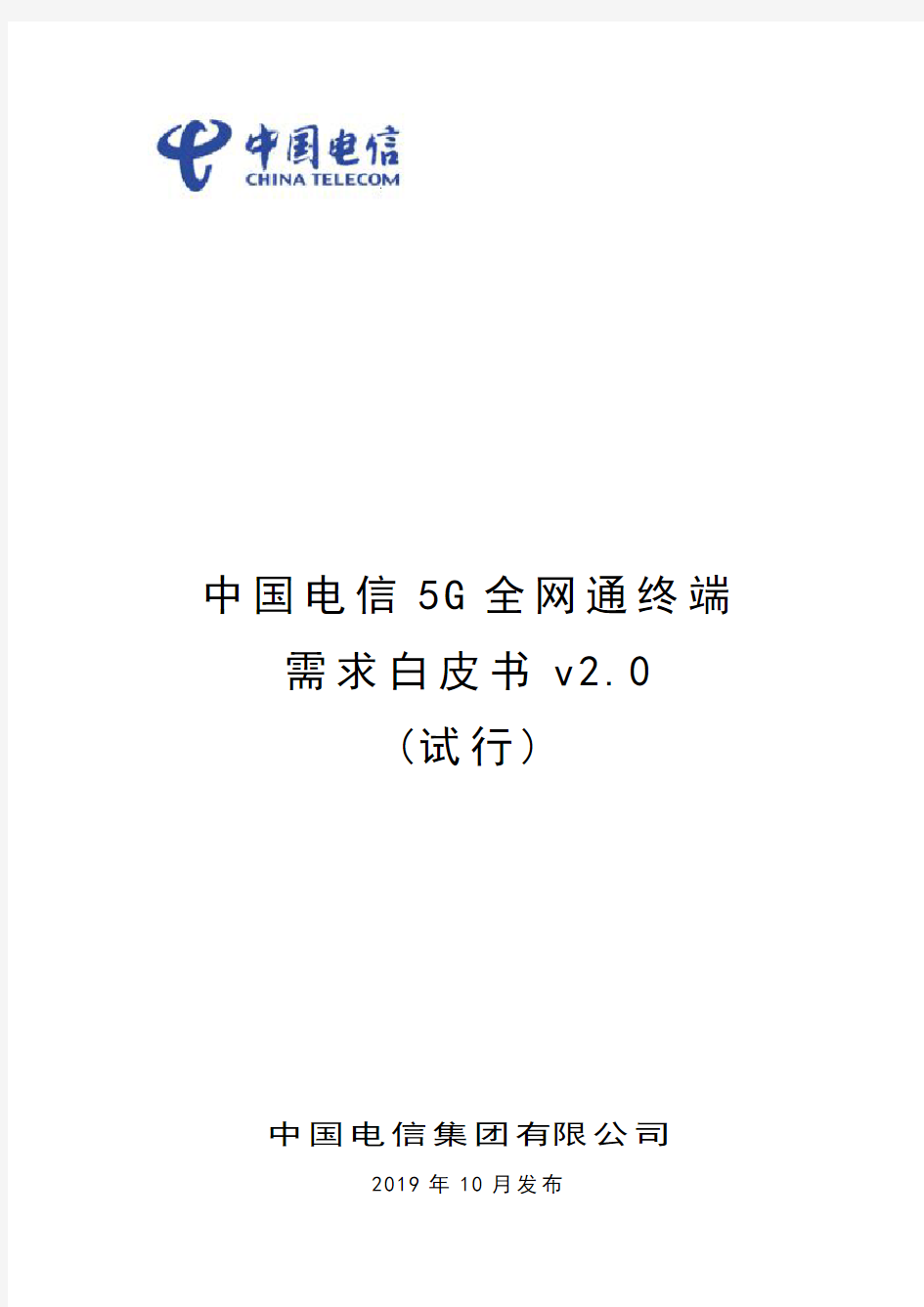 中国电信
CHINA TELECOM

中国电信 5G 全网通终端
需求白皮书 v2.0
（试行）

中国电信集团有限公司
2019 年 10 月发布